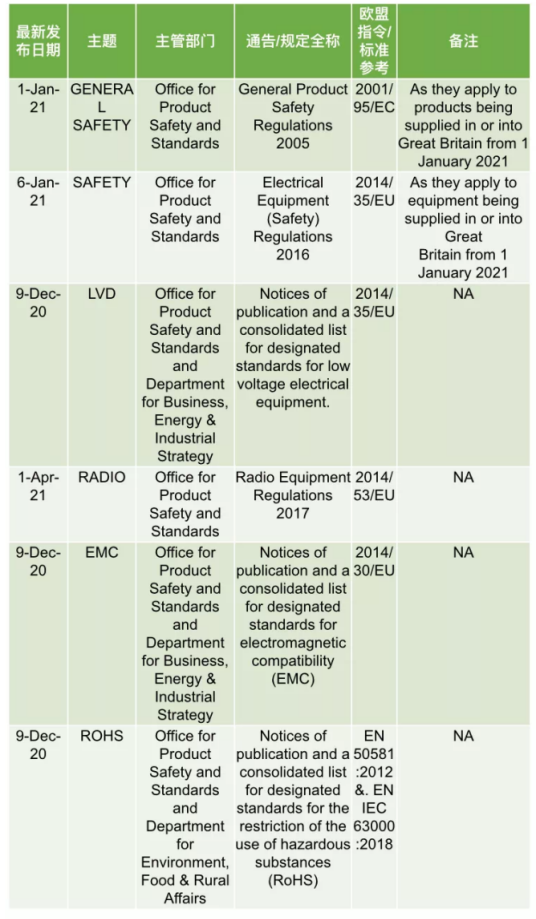 | 最新发布日期 | 主题 | 主管部门 | 通告/规定全称 | 欧盟指令/标准参考 | 备注 |
|---|---|---|---|---|---|
| 1-Jan-21 | GENERAL SAFETY | Office for Product Safety and Standards | General Product Safety Regulations 2005 | 2001/95/EC | As they apply to products being supplied in or into Great Britain from 1 January 2021 |
| 6-Jan-21 | SAFETY | Office for Product Safety and Standards | Electrical Equipment (Safety) Regulations 2016 | 2014/35/EU | As they apply to equipment being supplied in or into Great Britain from 1 January 2021 |
| 9-Dec-20 | LVD | Office for Product Safety and Standards and Department for Business, Energy & Industrial Strategy | Notices of publication and a consolidated list for designated standards for low voltage electrical equipment. | 2014/35/EU | NA |
| 1-Apr-21 | RADIO | Office for Product Safety and Standards | Radio Equipment Regulations 2017 | 2014/53/EU | NA |
| 9-Dec-20 | EMC | Office for Product Safety and Standards and Department for Business, Energy & Industrial Strategy | Notices of publication and a consolidated list for designated standards for electromagnetic compatibility (EMC) | 2014/30/EU | NA |
| 9-Dec-20 | ROHS | Office for Product Safety and Standards and Department for Environment, Food & Rural Affairs | Notices of publication and a consolidated list for designated standards for the restriction of the use of hazardous substances (RoHS) | EN 50581:2012 &. EN IEC 63000:2018 | NA |